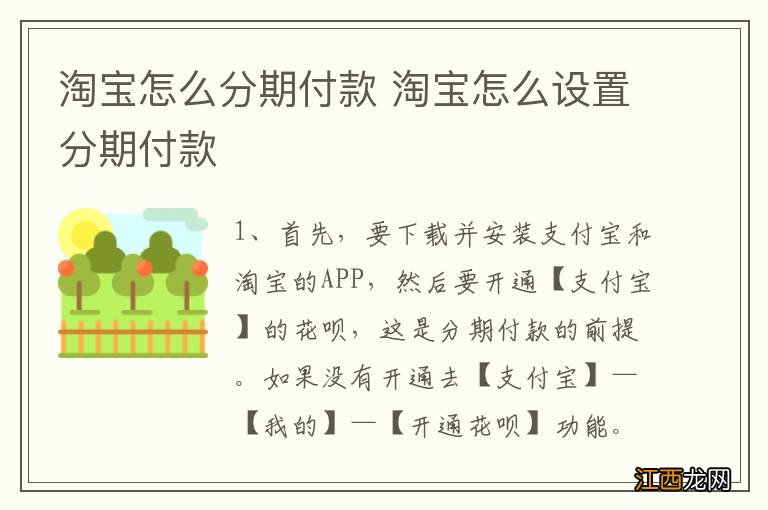 淘宝怎么分期付款 淘宝怎么设置分期付款

1、首先，要下载并安装支付宝和淘宝的APP，然后要开通【支付宝】的花呗，这是分期付款的前提。如果没有开通去【支付宝】—【我的】—【开通花呗】功能。

江西龙网